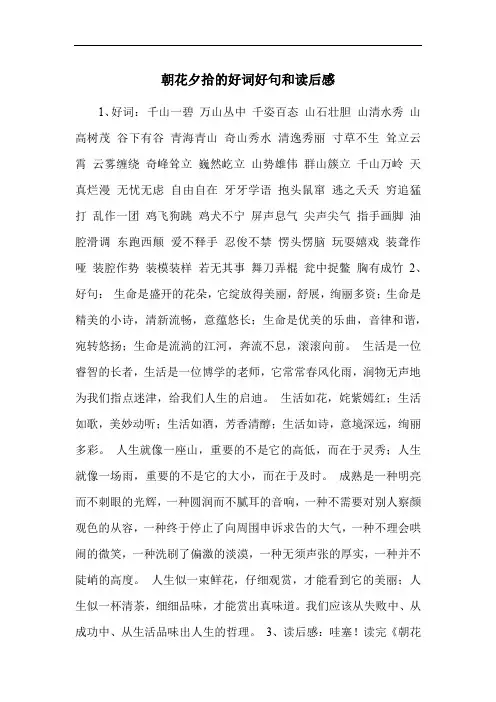 朝花夕拾的好词好句和读后感

1、好词：千山一碧 万山丛中 千姿百态 山石壮胆 山清水秀 山高树茂 谷下有谷 青海青山 奇山秀水 清逸秀丽 寸草不生 耸立云霄 云雾缠绕 奇峰耸立 巍然屹立 山势雄伟 群山簇立 千山万岭 天真烂漫 无忧无虑 自由自在 牙牙学语 抱头鼠窜 逃之夭夭 穷追猛打 乱作一团 鸡飞狗跳 鸡犬不宁 屏声息气 尖声尖气 指手画脚 油腔滑调 东跑西颠 爱不释手 忍俊不禁 愣头愣脑 玩耍嬉戏 装聋作哑 装腔作势 装模装样 若无其事 舞刀弄棍 瓮中捉鳖 胸有成竹 2、好句：生命是盛开的花朵，它绽放得美丽，舒展，绚丽多资；生命是精美的小诗，清新流畅，意蕴悠长；生命是优美的乐曲，音律和谐，宛转悠扬；生命是流淌的江河，奔流不息，滚滚向前。 生活是一位睿智的长者，生活是一位博学的老师，它常常春风化雨，润物无声地为我们指点迷津，给我们人生的启迪。 生活如花，姹紫嫣红；生活如歌，美妙动听；生活如酒，芳香清醇；生活如诗，意境深远，绚丽多彩。 人生就像一座山，重要的不是它的高低，而在于灵秀；人生就像一场雨，重要的不是它的大小，而在于及时。 成熟是一种明亮而不刺眼的光辉，一种圆润而不腻耳的音响，一种不需要对别人察颜观色的从容，一种终于停止了向周围申诉求告的大气，一种不理会哄闹的微笑，一种洗刷了偏激的淡漠，一种无须声张的厚实，一种并不陡峭的高度。 人生似一束鲜花，仔细观赏，才能看到它的美丽；人生似一杯清茶，细细品味，才能赏出真味道。我们应该从失败中、从成功中、从生活品味出人生的哲理。 3、读后感：哇塞！读完《朝花